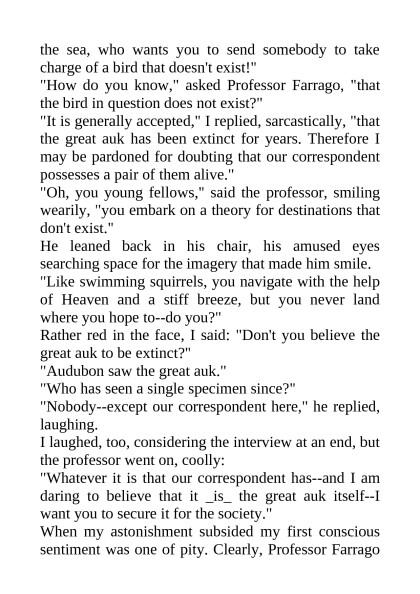 the sea, who wants you to send somebody to take charge of a bird that doesn't exist!"

"How do you know," asked Professor Farrago, "that the bird in question does not exist?"

"It is generally accepted," I replied, sarcastically, "that the great auk has been extinct for years. Therefore I may be pardoned for doubting that our correspondent possesses a pair of them alive."

"Oh, you young fellows," said the professor, smiling wearily, "you embark on a theory for destinations that don't exist."

He leaned back in his chair, his amused eyes searching space for the imagery that made him smile.

"Like swimming squirrels, you navigate with the help of Heaven and a stiff breeze, but you never land where you hope to--do you?"

Rather red in the face, I said: "Don't you believe the great auk to be extinct?"

"Audubon saw the great auk."

"Who has seen a single specimen since?"

"Nobody--except our correspondent here," he replied, laughing.

I laughed, too, considering the interview at an end, but the professor went on, coolly:

"Whatever it is that our correspondent has--and I am daring to believe that it _is_ the great auk itself--I want you to secure it for the society."

When my astonishment subsided my first conscious sentiment was one of pity. Clearly, Professor Farrago